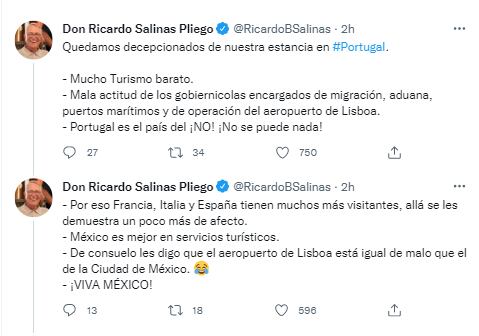 Don Ricardo Salinas Pliego @RicardoBSalinas · 2h
Quedamos decepcionados de nuestra estancia en #Portugal.

- Mucho Turismo barato.
- Mala actitud de los gobiernicolas encargados de migración, aduana, puertos marítimos y de operación del aeropuerto de Lisboa.
- Portugal es el país del ¡NO! ¡No se puede nada!

27 34 750

Don Ricardo Salinas Pliego @RicardoBSalinas · 2h
- Por eso Francia, Italia y España tienen muchos más visitantes, allá se les demuestra un poco más de afecto.
- México es mejor en servicios turísticos.
- De consuelo les digo que el aeropuerto de Lisboa está igual de malo que el de la Ciudad de México. 😂
- ¡VIVA MÉXICO!

13 18 596